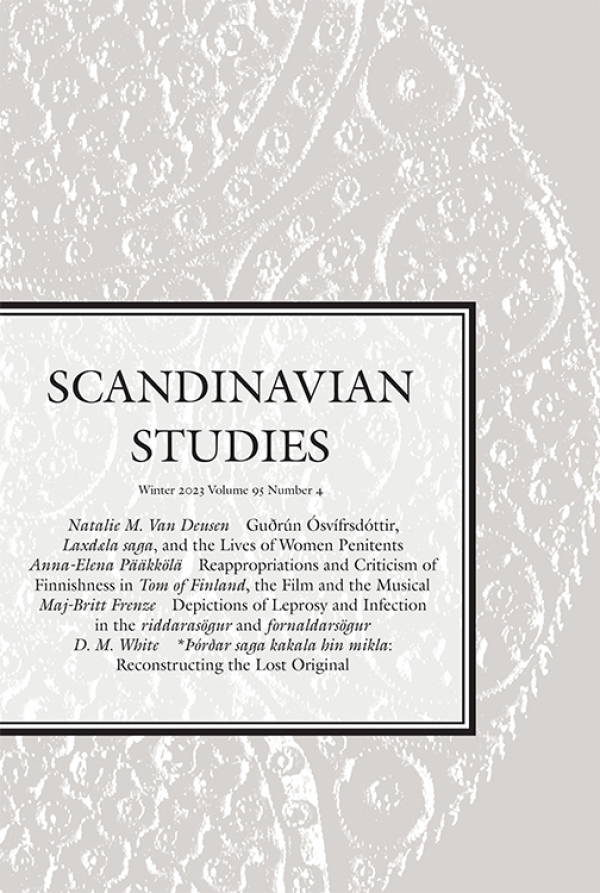 SCANDINAVIAN STUDIES

Winter 2023 Volume 95 Number 4

Natalie M. Van Deusen Guðrún Ósvífrsdóttir, Laxdæla saga, and the Lives of Women Penitents
Anna-Elena Pääkkölä Reappropriations and Criticism of Finnishness in Tom of Finland, the Film and the Musical
Maj-Britt Frenze Depictions of Leprosy and Infection in the riddarasögur and fornaldarsögur
D. M. White *Þórðar saga kakala hin mikla: Reconstructing the Lost Original